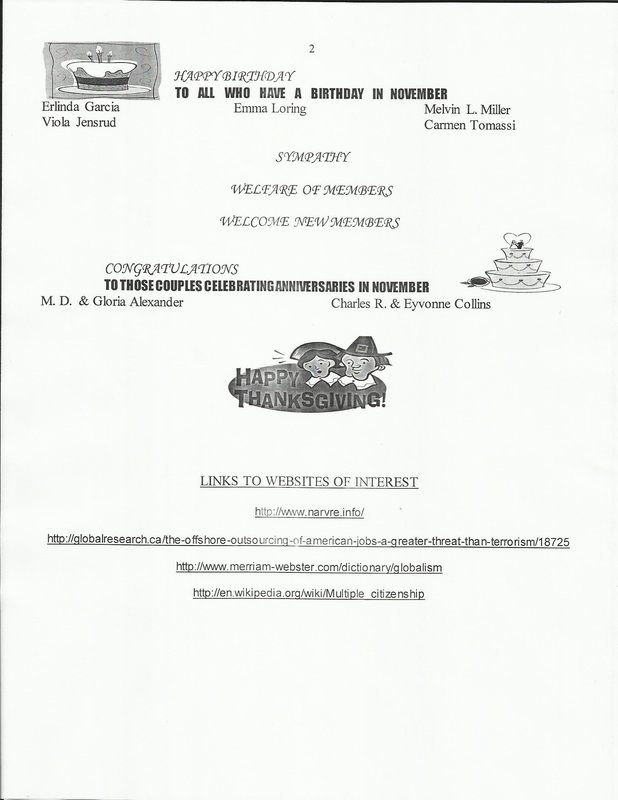 2

HAPPY BIRTHDAY
TO ALL WHO HAVE A BIRTHDAY IN NOVEMBER

Erlinda Garcia
Viola Jensrud

Emma Loring

Melvin L. Miller
Carmen Tomassi

SYMPATHY

WELFARE OF MEMBERS

WELCOME NEW MEMBERS

CONGRATULATIONS
TO THOSE COUPLES CELEBRATING ANNIVERSARIES IN NOVEMBER

M. D. & Gloria Alexander

Charles R. & Eyvonne Collins

HAPPY THANKSGIVING!

LINKS TO WEBSITES OF INTEREST

http://www.narvre.info/

http://globalresearch.ca/the-offshore-outsourcing-of-american-jobs-a-greater-threat-than-terrorism/18725

http://www.merriam-webster.com/dictionary/globalism

http://en.wikipedia.org/wiki/Multiple_citizenship